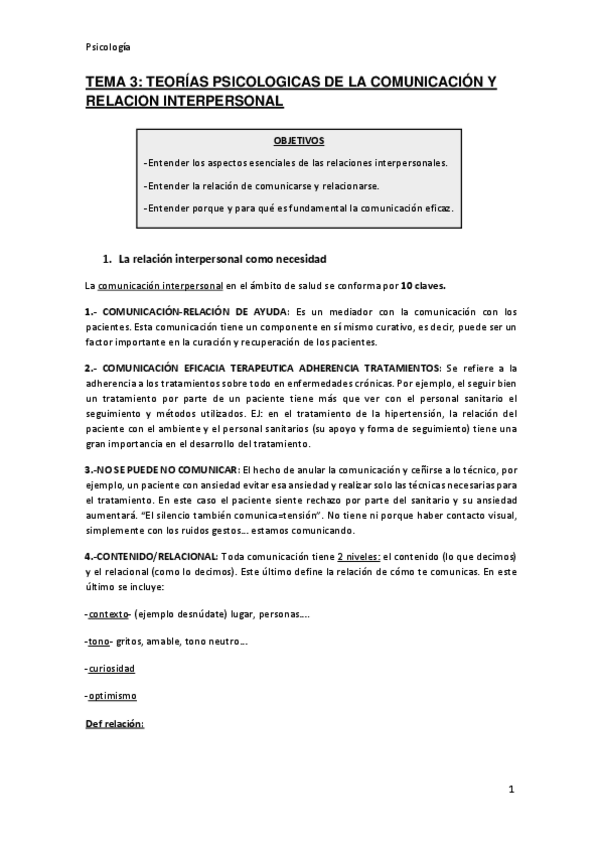 Psicología

TEMA 3: TEORÍAS PSICOLOGICAS DE LA COMUNICACIÓN Y RELACION INTERPERSONAL

OBJETIVOS

-Entender los aspectos esenciales de las relaciones interpersonales.

-Entender la relación de comunicarse y relacionarse.

-Entender porque y para qué es fundamental la comunicación eficaz.

1. La relación interpersonal como necesidad

La comunicación interpersonal en el ámbito de salud se conforma por 10 claves.

1.- COMUNICACIÓN-RELACIÓN DE AYUDA: Es un mediador con la comunicación con los pacientes. Esta comunicación tiene un componente en sí mismo curativo, es decir, puede ser un factor importante en la curación y recuperación de los pacientes.

2.- COMUNICACIÓN EFICACIA TERAPEUTICA ADHERENCIA TRATAMIENTOS: Se refiere a la adherencia a los tratamientos sobre todo en enfermedades crónicas. Por ejemplo, el seguir bien un tratamiento por parte de un paciente tiene más que ver con el personal sanitario el seguimiento y métodos utilizados. EJ: en el tratamiento de la hipertensión, la relación del paciente con el ambiente y el personal sanitarios (su apoyo y forma de seguimiento) tiene una gran importancia en el desarrollo del tratamiento.

3.-NO SE PUEDE NO COMUNICAR: El hecho de anular la comunicación y ceñirse a lo técnico, por ejemplo, un paciente con ansiedad evitar esa ansiedad y realizar solo las técnicas necesarias para el tratamiento. En este caso el paciente siente rechazo por parte del sanitario y su ansiedad aumentará. "El silencio también comunica=tensión". No tiene ni porque haber contacto visual, simplemente con los ruidos gestos… estamos comunicando.

4.-CONTENIDO/RELACIONAL: Toda comunicación tiene 2 niveles: el contenido (lo que decimos) y el relacional (como lo decimos). Este último define la relación de cómo te comunicas. En este último se incluye:

-contexto- (ejemplo desnúdate) lugar, personas….

-tono- gritos, amable, tono neutro…

-curiosidad

-optimismo

Def relación:

1